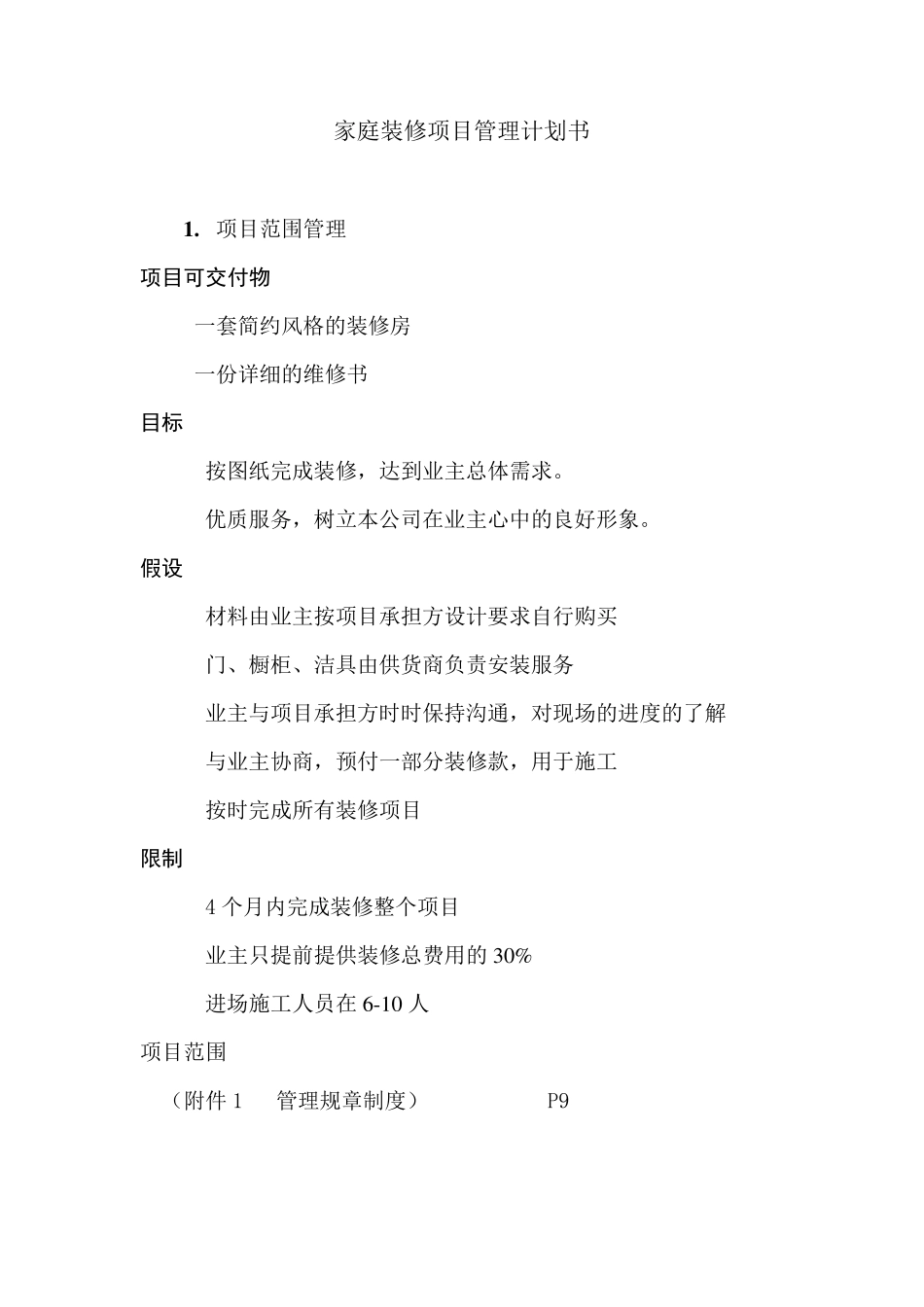 家庭装修项目管理计划书

1. 项目范围管理

项目可交付物

一套简约风格的装修房

一份详细的维修书

目标

按图纸完成装修，达到业主总体需求。

优质服务，树立本公司在业主心中的良好形象。

假设

材料由业主按项目承担方设计要求自行购买

门、橱柜、洁具由供货商负责安装服务

业主与项目承担方时时保持沟通，对现场的进度的了解

与业主协商，预付一部分装修款，用于施工

按时完成所有装修项目

限制

4 个月内完成装修整个项目

业主只提前提供装修总费用的 30%

进场施工人员在 6-10 人

项目范围

（附件 1 管理规章制度） P9